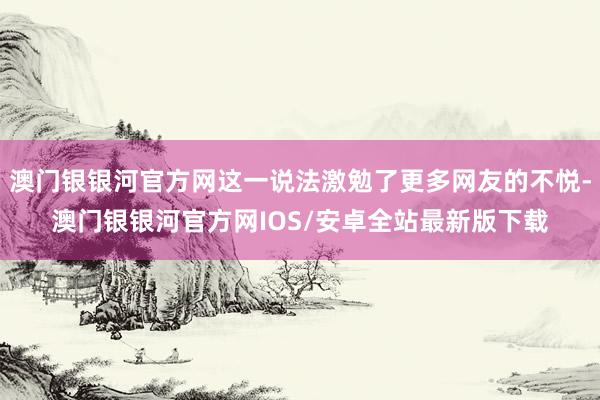 澳门银银河官方网这一说法激勉了更多网友的不悦-澳门银银河官方网IOS/安卓全站最新版下载